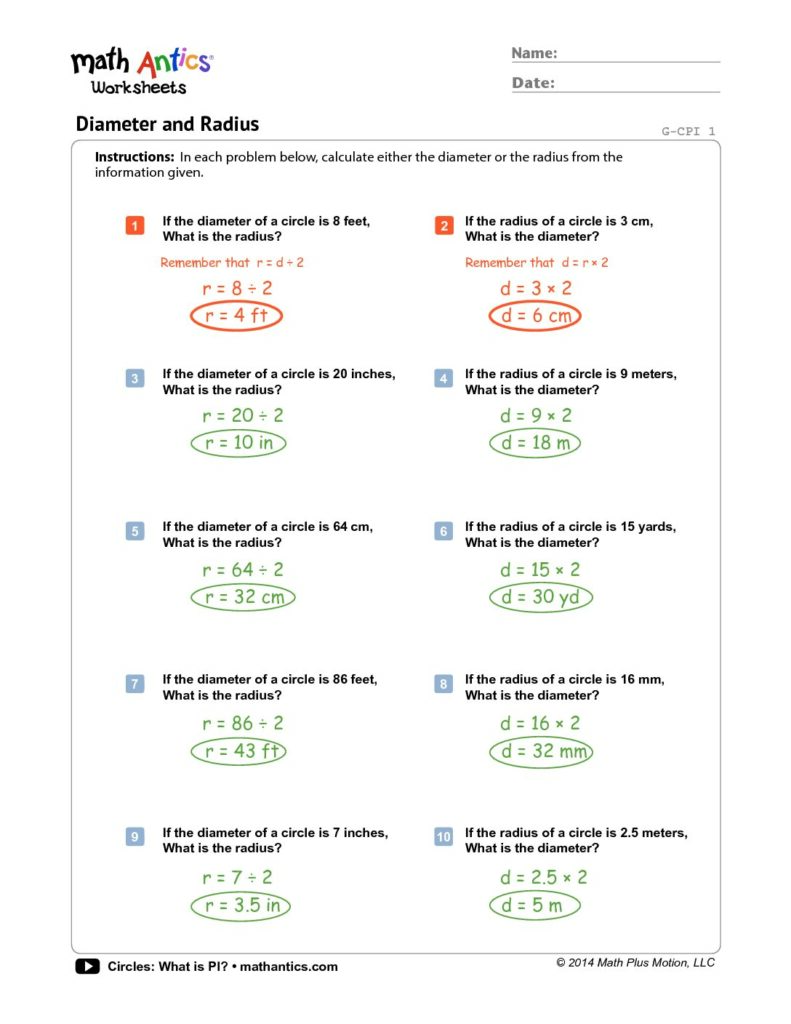 math Antics®
Worksheets

Name:
Date:

Diameter and Radius

G-CPI 1

Instructions: In each problem below, calculate either the diameter or the radius from the information given.

1 If the diameter of a circle is 8 feet, What is the radius?
Remember that $r = d \div 2$
$r = 8 \div 2$
$r = 4$ ft

2 If the radius of a circle is 3 cm, What is the diameter?
Remember that $d = r \times 2$
$d = 3 \times 2$
$d = 6$ cm

3 If the diameter of a circle is 20 inches, What is the radius?
$r = 20 \div 2$
$r = 10$ in

4 If the radius of a circle is 9 meters, What is the diameter?
$d = 9 \times 2$
$d = 18$ m

5 If the diameter of a circle is 64 cm, What is the radius?
$r = 64 \div 2$
$r = 32$ cm

6 If the radius of a circle is 15 yards, What is the diameter?
$d = 15 \times 2$
$d = 30$ yd

7 If the diameter of a circle is 86 feet, What is the radius?
$r = 86 \div 2$
$r = 43$ ft

8 If the radius of a circle is 16 mm, What is the diameter?
$d = 16 \times 2$
$d = 32$ mm

9 If the diameter of a circle is 7 inches, What is the radius?
$r = 7 \div 2$
$r = 3.5$ in

10 If the radius of a circle is 2.5 meters, What is the diameter?
$d = 2.5 \times 2$
$d = 5$ m

Circles: What is PI? • mathantics.com
© 2014 Math Plus Motion, LLC